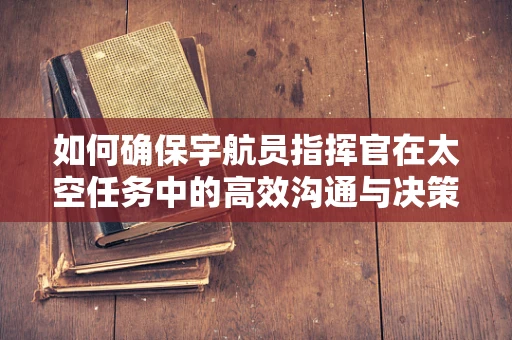 如何确保宇航员指挥官在太空任务中的高效沟通与决策